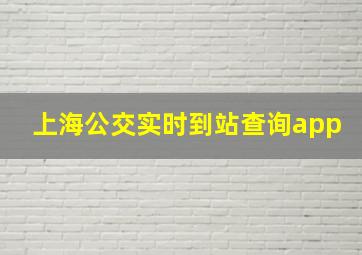 上海公交实时到站查询app